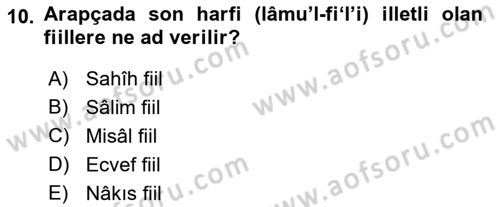 10. Arapçada son harfi (lâmu'l-fi'l'i) illetli olan fiillere ne ad verilir?

A) Sahîh fiil
B) Sâlim fiil
C) Misâl fiil
D) Ecvef fiil
E) Nâkıs fiil

www.aofsoru.com
www.aofsoru.com
www.aofsoru.com
www.aofsoru.com